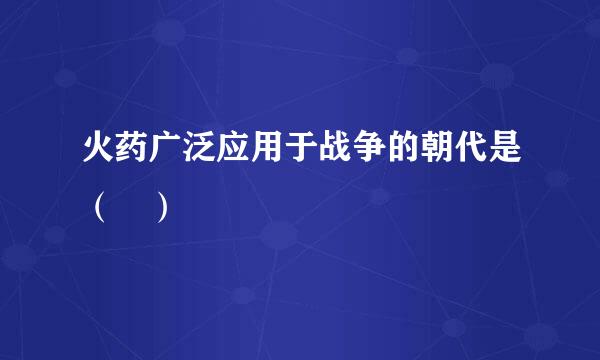 火药广泛应用于战争的朝代是（　　）